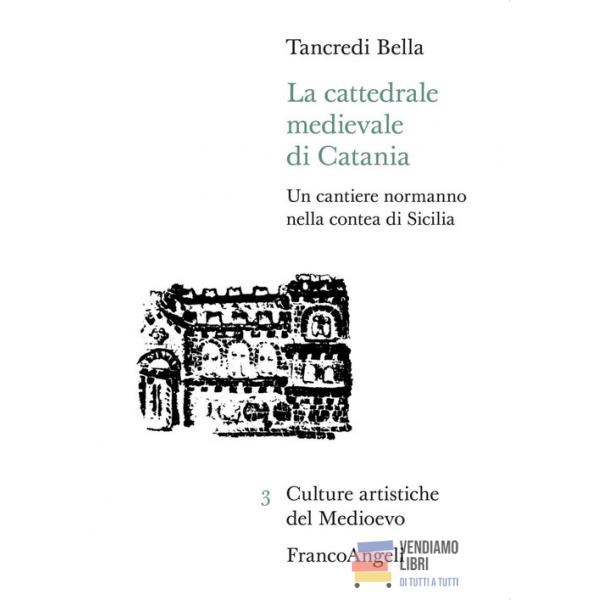 Tancredi Bella

La cattedrale medievale di Catania

Un cantiere normanno nella contea di Sicilia

3 Culture artistiche del Medioevo

FrancoAngeli

VENDIAMO LIBRI
DI TUTTI A TUTTI